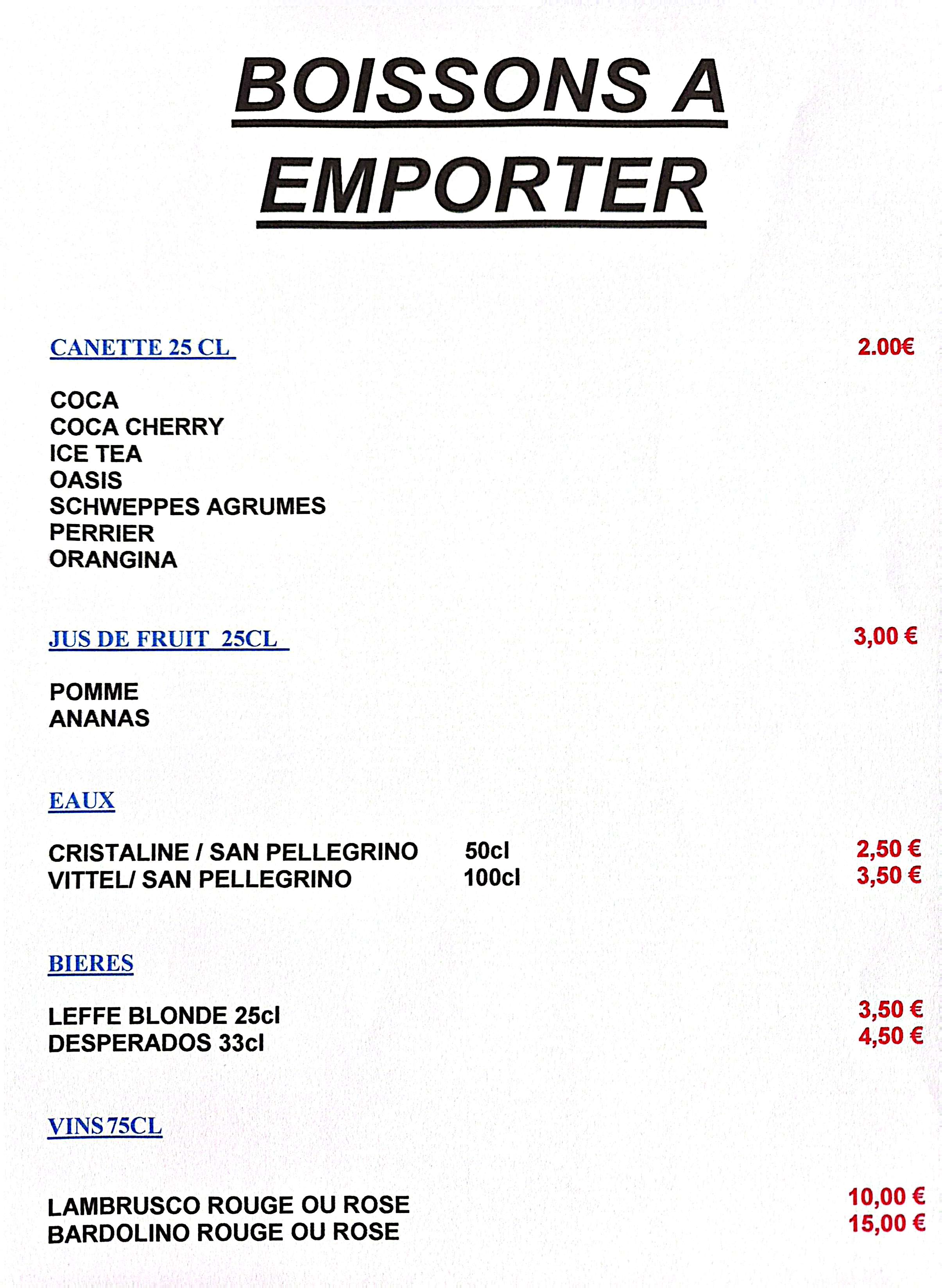 BOISSONS A EMPORTER

CANETTE 25 CL 2.00€

COCA
COCA CHERRY
ICE TEA
OASIS
SCHWEPPES AGRUMES
PERRIER
ORANGINA

JUS DE FRUIT 25CL 3,00 €

POMME
ANANAS

EAUX

CRISTALINE / SAN PELLEGRINO 50cl 2,50 €
VITTEL/ SAN PELLEGRINO 100cl 3,50 €

BIERES

LEFFE BLONDE 25cl 3,50 €
DESPERADOS 33cl 4,50 €

VINS 75CL

LAMBRUSCO ROUGE OU ROSE 10,00 €
BARDOLINO ROUGE OU ROSE 15,00 €